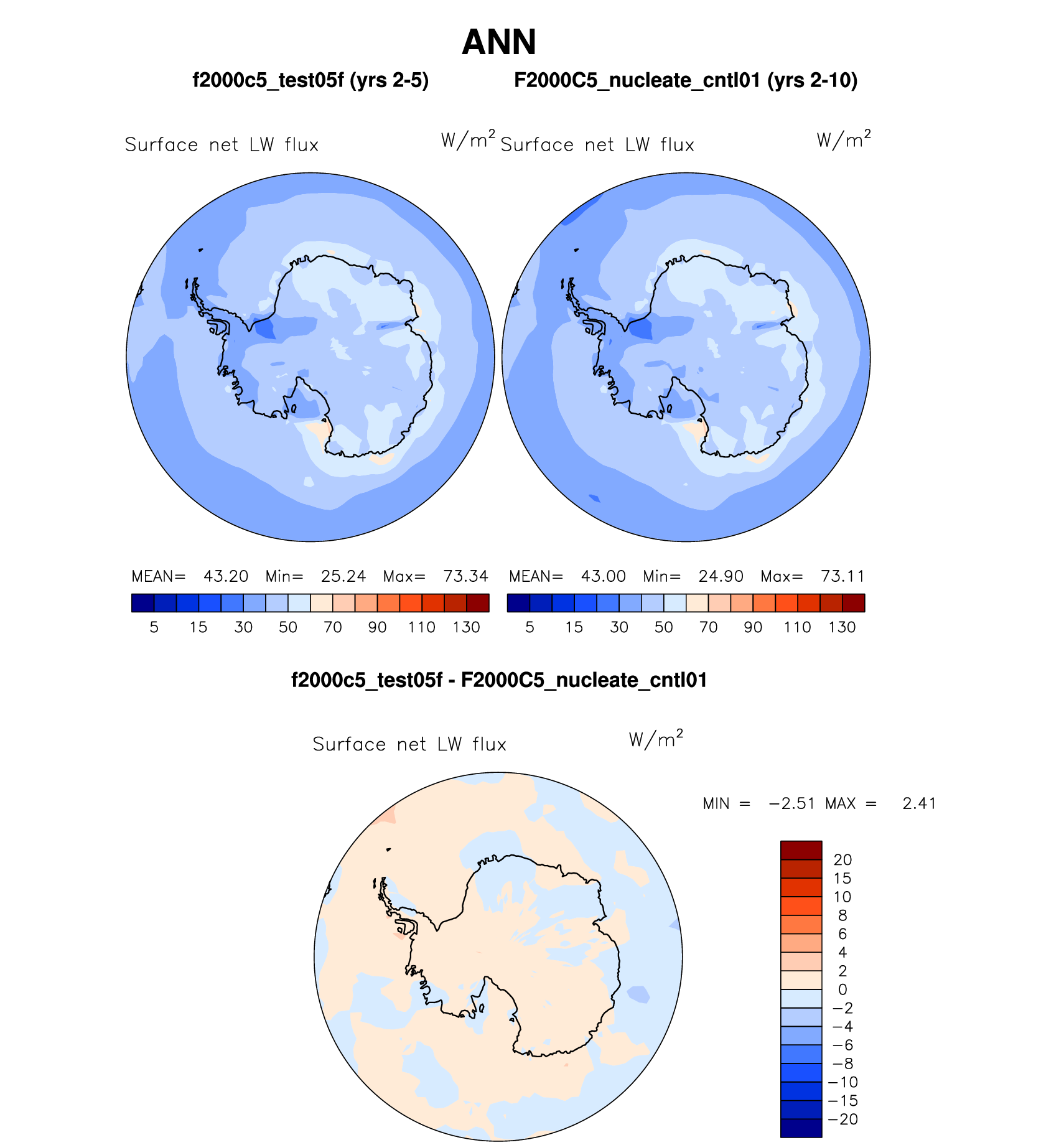 ANN

f2000c5_test05f (yrs 2-5)

F2000C5_nucleate_cntl01 (yrs 2-10)

Surface net LW flux $W/m^2$

Surface net LW flux $W/m^2$

MEAN= 43.20 Min= 25.24 Max= 73.34

5 15 30 50 70 90 110 130

MEAN= 43.00 Min= 24.90 Max= 73.11

5 15 30 50 70 90 110 130

f2000c5_test05f - F2000C5_nucleate_cntl01

Surface net LW flux $W/m^2$

MIN = −2.51 MAX = 2.41

20
15
10
8
6
4
2
0
−2
−4
−6
−8
−10
−15
−20